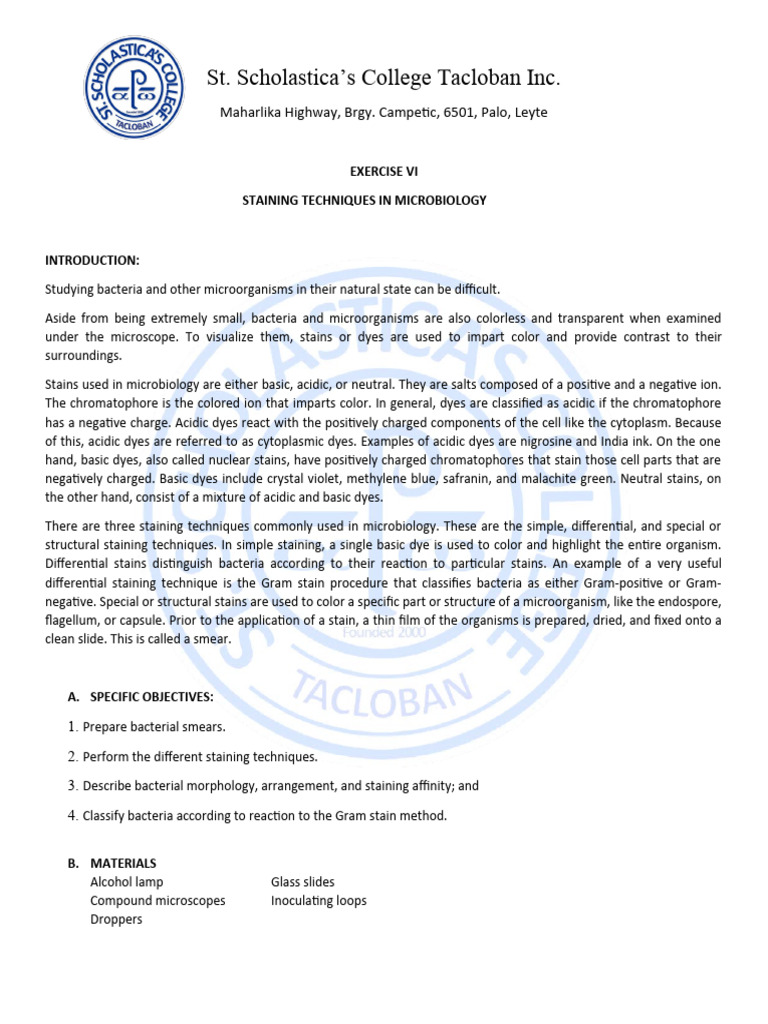 ST. SCHOLASTICA'S COLLEGE
TACLOBAN

St. Scholastica's College Tacloban Inc.

Maharlika Highway, Brgy. Campetic, 6501, Palo, Leyte

EXERCISE VI

STAINING TECHNIQUES IN MICROBIOLOGY

INTRODUCTION:

Studying bacteria and other microorganisms in their natural state can be difficult.

Aside from being extremely small, bacteria and microorganisms are also colorless and transparent when examined under the microscope. To visualize them, stains or dyes are used to impart color and provide contrast to their surroundings.

Stains used in microbiology are either basic, acidic, or neutral. They are salts composed of a positive and a negative ion. The chromatophore is the colored ion that imparts color. In general, dyes are classified as acidic if the chromatophore has a negative charge. Acidic dyes react with the positively charged components of the cell like the cytoplasm. Because of this, acidic dyes are referred to as cytoplasmic dyes. Examples of acidic dyes are nigrosine and India ink. On the one hand, basic dyes, also called nuclear stains, have positively charged chromatophores that stain those cell parts that are negatively charged. Basic dyes include crystal violet, methylene blue, safranin, and malachite green. Neutral stains, on the other hand, consist of a mixture of acidic and basic dyes.

There are three staining techniques commonly used in microbiology. These are the simple, differential, and special or structural staining techniques. In simple staining, a single basic dye is used to color and highlight the entire organism. Differential stains distinguish bacteria according to their reaction to particular stains. An example of a very useful differential staining technique is the Gram stain procedure that classifies bacteria as either Gram-positive or Gram-negative. Special or structural stains are used to color a specific part or structure of a microorganism, like the endospore, flagellum, or capsule. Prior to the application of a stain, a thin film of the organisms is prepared, dried, and fixed onto a clean slide. This is called a smear.

Founded 2000

TACLOBAN

A. SPECIFIC OBJECTIVES:

1. Prepare bacterial smears.

2. Perform the different staining techniques.

3. Describe bacterial morphology, arrangement, and staining affinity; and

4. Classify bacteria according to reaction to the Gram stain method.

B. MATERIALS

Alcohol lamp
Compound microscopes
Droppers

Glass slides
Inoculating loops